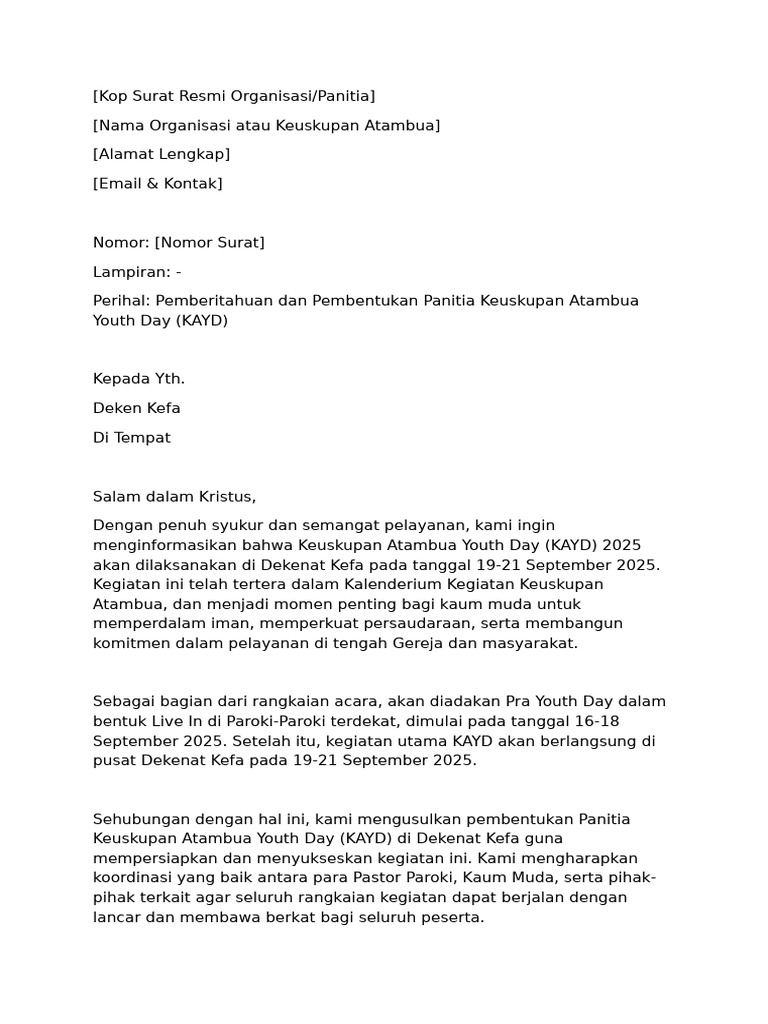 [Kop Surat Resmi Organisasi/Panitia]

[Nama Organisasi atau Keuskupan Atambua]

[Alamat Lengkap]

[Email & Kontak]

Nomor: [Nomor Surat]

Lampiran: -

Perihal: Pemberitahuan dan Pembentukan Panitia Keuskupan Atambua Youth Day (KAYD)

Kepada Yth.

Deken Kefa

Di Tempat

Salam dalam Kristus,

Dengan penuh syukur dan semangat pelayanan, kami ingin menginformasikan bahwa Keuskupan Atambua Youth Day (KAYD) 2025 akan dilaksanakan di Dekenat Kefa pada tanggal 19-21 September 2025. Kegiatan ini telah tertera dalam Kalenderium Kegiatan Keuskupan Atambua, dan menjadi momen penting bagi kaum muda untuk memperdalam iman, memperkuat persaudaraan, serta membangun komitmen dalam pelayanan di tengah Gereja dan masyarakat.

Sebagai bagian dari rangkaian acara, akan diadakan Pra Youth Day dalam bentuk Live In di Paroki-Paroki terdekat, dimulai pada tanggal 16-18 September 2025. Setelah itu, kegiatan utama KAYD akan berlangsung di pusat Dekenat Kefa pada 19-21 September 2025.

Sehubungan dengan hal ini, kami mengusulkan pembentukan Panitia Keuskupan Atambua Youth Day (KAYD) di Dekenat Kefa guna mempersiapkan dan menyukseskan kegiatan ini. Kami mengharapkan koordinasi yang baik antara para Pastor Paroki, Kaum Muda, serta pihak-pihak terkait agar seluruh rangkaian kegiatan dapat berjalan dengan lancar dan membawa berkat bagi seluruh peserta.